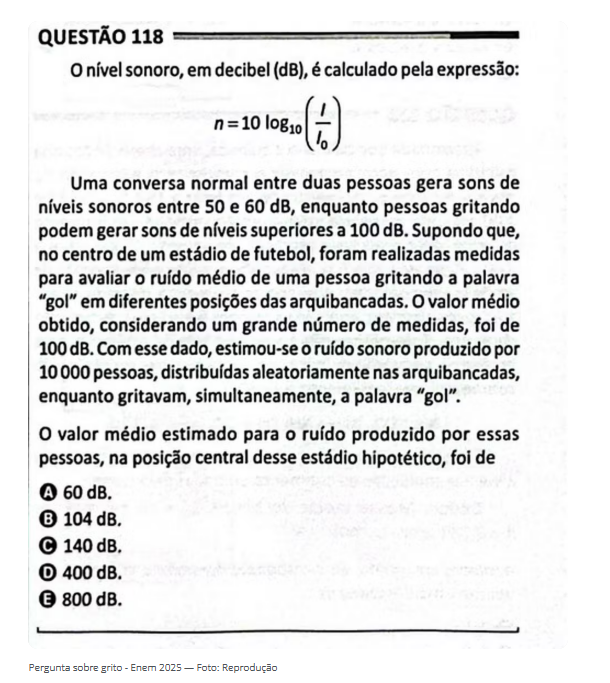 QUESTÃO 118

O nível sonoro, em decibel (dB), é calculado pela expressão:

$n = 10 \log_{10}\left(\frac{I}{I_0}\right)$

Uma conversa normal entre duas pessoas gera sons de níveis sonoros entre 50 e 60 dB, enquanto pessoas gritando podem gerar sons de níveis superiores a 100 dB. Supondo que, no centro de um estádio de futebol, foram realizadas medidas para avaliar o ruído médio de uma pessoa gritando a palavra "gol" em diferentes posições das arquibancadas. O valor médio obtido, considerando um grande número de medidas, foi de 100 dB. Com esse dado, estimou-se o ruído sonoro produzido por 10 000 pessoas, distribuídas aleatoriamente nas arquibancadas, enquanto gritavam, simultaneamente, a palavra "gol".

O valor médio estimado para o ruído produzido por essas pessoas, na posição central desse estádio hipotético, foi de

A 60 dB.
B 104 dB.
C 140 dB.
D 400 dB.
E 800 dB.

Pergunta sobre grito - Enem 2025 — Foto: Reprodução